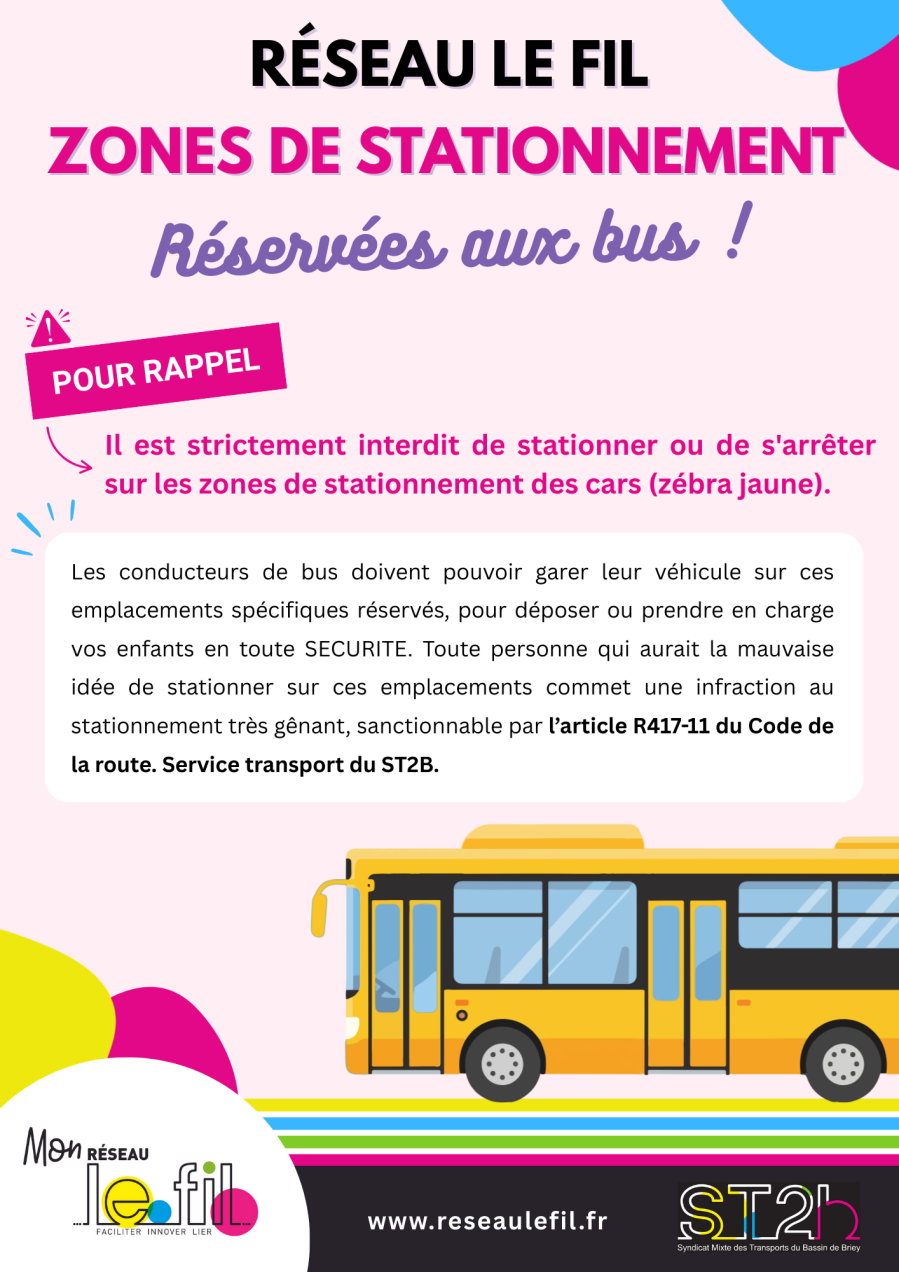 RÉSEAU LE FIL

ZONES DE STATIONNEMENT

Réservées aux bus !

POUR RAPPEL

Il est strictement interdit de stationner ou de s'arrêter sur les zones de stationnement des cars (zébra jaune).

Les conducteurs de bus doivent pouvoir garer leur véhicule sur ces emplacements spécifiques réservés, pour déposer ou prendre en charge vos enfants en toute SECURITE. Toute personne qui aurait la mauvaise idée de stationner sur ces emplacements commet une infraction au stationnement très gênant, sanctionnable par l'article R417-11 du Code de la route. Service transport du ST2B.

Mon RÉSEAU
le.fil
FACILITER INNOVER LIER

www.reseaulefil.fr

ST2b
Syndicat Mixte des Transports du Bassin de Briey